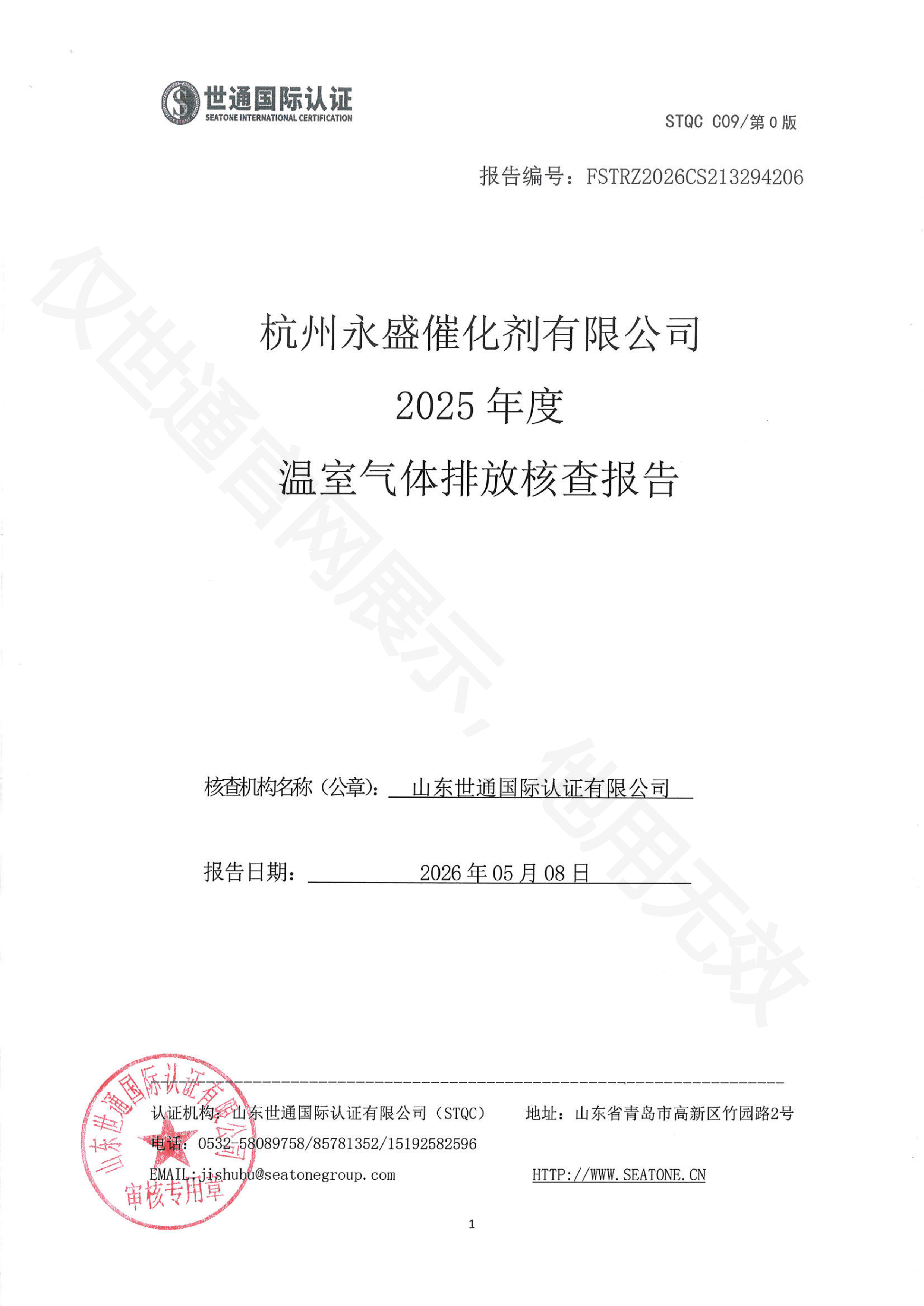 世通国际认证
SEATONE INTERNATIONAL CERTIFICATION

STQC C09/第 0 版

报告编号：FSTRZ2026CS213294206

仅世通官网展示，使用无效

杭州永盛催化剂有限公司
2025 年度
温室气体排放核查报告

核查机构名称（公章）：山东世通国际认证有限公司

报告日期：2026 年 05 月 08 日

山东世通国际认证有限公司 审核专用章

认证机构：山东世通国际认证有限公司（STQC） 地址：山东省青岛市高新区竹园路2号
电话：0532-58089758/85781352/15192582596
EMAIL:jishubu@seatonegroup.com HTTP://WWW.SEATONE.CN

1